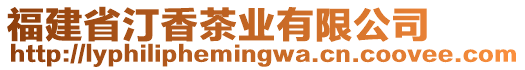 福建省汀香茶业有限公司
http://lyphiliphemingwa.cn.coovee.com